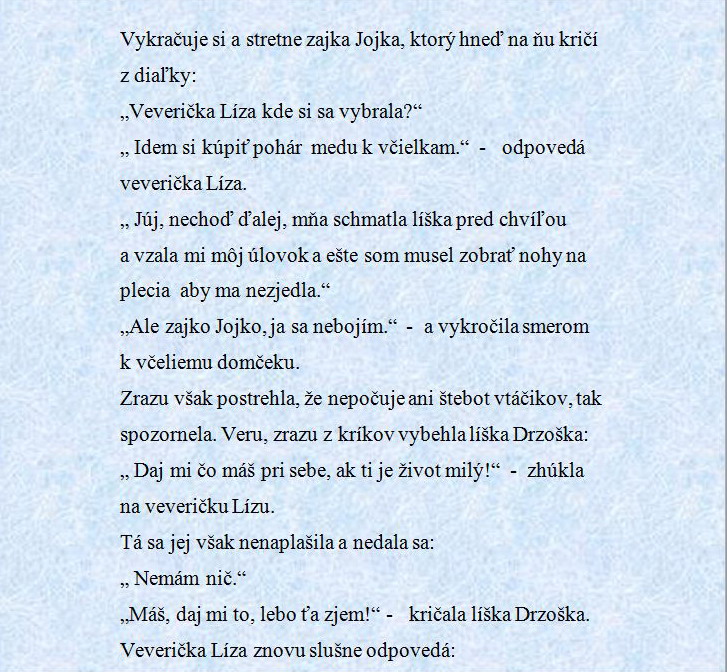 Vykračuje si a stretne zajka Jojka, ktorý hneď na ňu kričí z diaľky:
„Veverička Líza kde si sa vybrala?“
„ Idem si kúpiť pohár medu k včielkam.“ - odpovedá veverička Líza.
„ Júj, nechoď ďalej, mňa schmatla líška pred chvíľou a vzala mi môj úlovok a ešte som musel zobrať nohy na plecia aby ma nezjedla.“
„Ale zajko Jojko, ja sa nebojím.“ - a vykročila smerom k včeliemu domčeku.
Zrazu však postrehla, že nepočuje ani štebot vtáčikov, tak spozornela. Veru, zrazu z kríkov vybehla líška Drzoška:
„ Daj mi čo máš pri sebe, ak ti je život milý!“ - zhúkla na veveričku Lízu.
Tá sa jej však nenaplašila a nedala sa:
„ Nemám nič.“
„Máš, daj mi to, lebo ťa zjem!“ - kričala líška Drzoška.
Veverička Líza znovu slušne odpovedá: